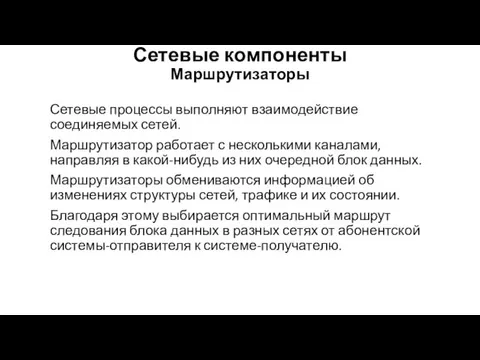 Сетевые компоненты
Маршрутизаторы

Сетевые процессы выполняют взаимодействие соединяемых сетей.

Маршрутизатор работает с несколькими каналами, направляя в какой-нибудь из них очередной блок данных.

Маршрутизаторы обмениваются информацией об изменениях структуры сетей, трафике и их состоянии.

Благодаря этому выбирается оптимальный маршрут следования блока данных в разных сетях от абонентской системы-отправителя к системе-получателю.